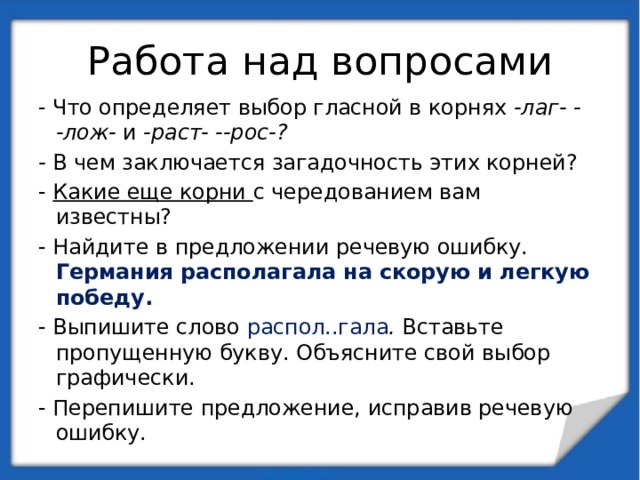 Работа над вопросами

- Что определяет выбор гласной в корнях -лаг- - -лож- и -раст- --рос-?

- В чем заключается загадочность этих корней?

- Какие еще корни с чередованием вам известны?

- Найдите в предложении речевую ошибку. Германия располагала на скорую и легкую победу.

- Выпишите слово распол..гала. Вставьте пропущенную букву. Объясните свой выбор графически.

- Перепишите предложение, исправив речевую ошибку.